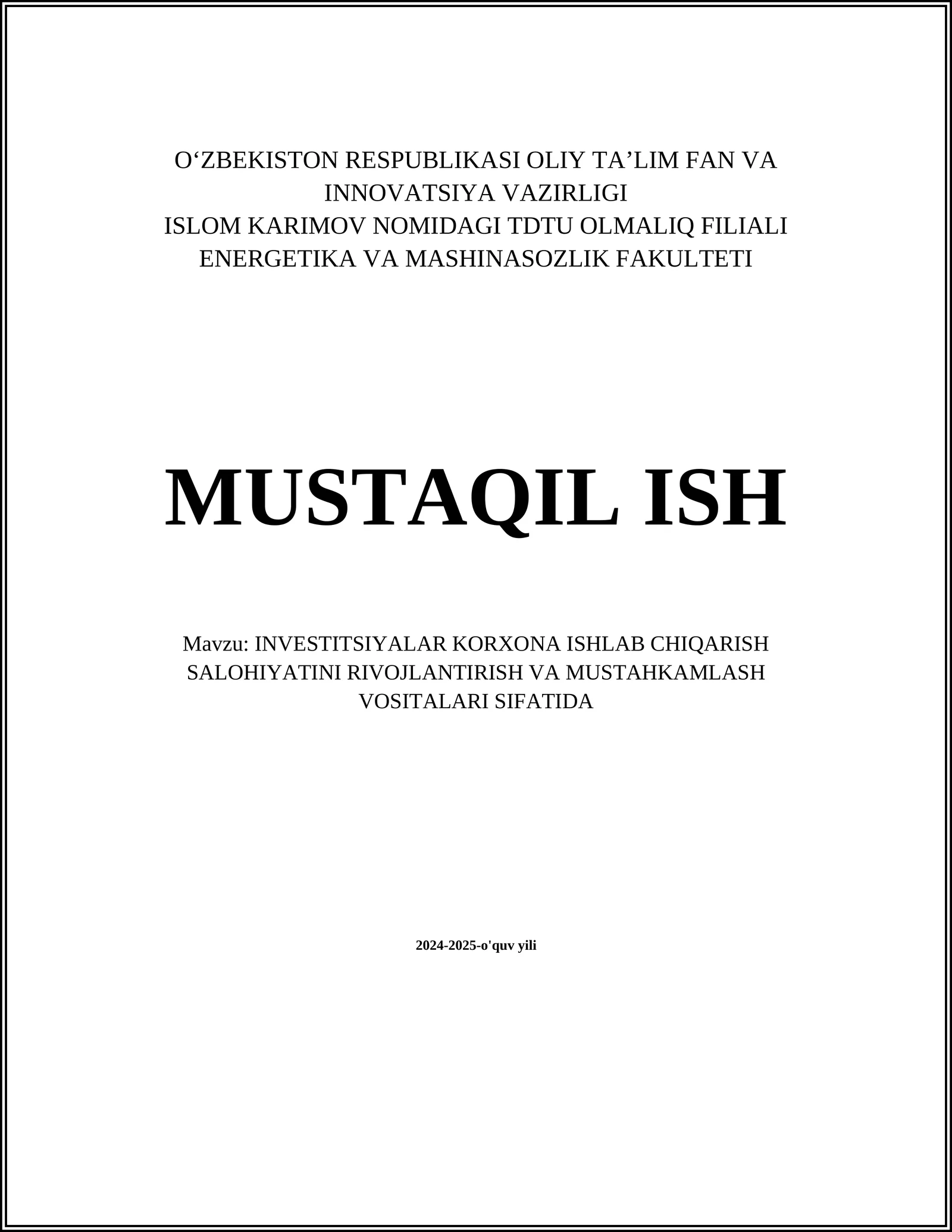 O‘ZBEKISTON RESPUBLIKASI OLIY TA’LIM FAN VA INNOVATSIYA VAZIRLIGI
ISLOM KARIMOV NOMIDAGI TDTU OLMALIQ FILIALI
ENERGETIKA VA MASHINASOZLIK FAKULTETI

MUSTAQIL ISH

Mavzu: INVESTITSIYALAR KORXONA ISHLAB CHIQARISH SALOHIYATINI RIVOJLANTIRISH VA MUSTAHKAMLASH VOSITALARI SIFATIDA

2024-2025-o'quv yili